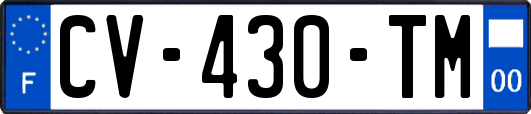 F
CV-430-TM
00